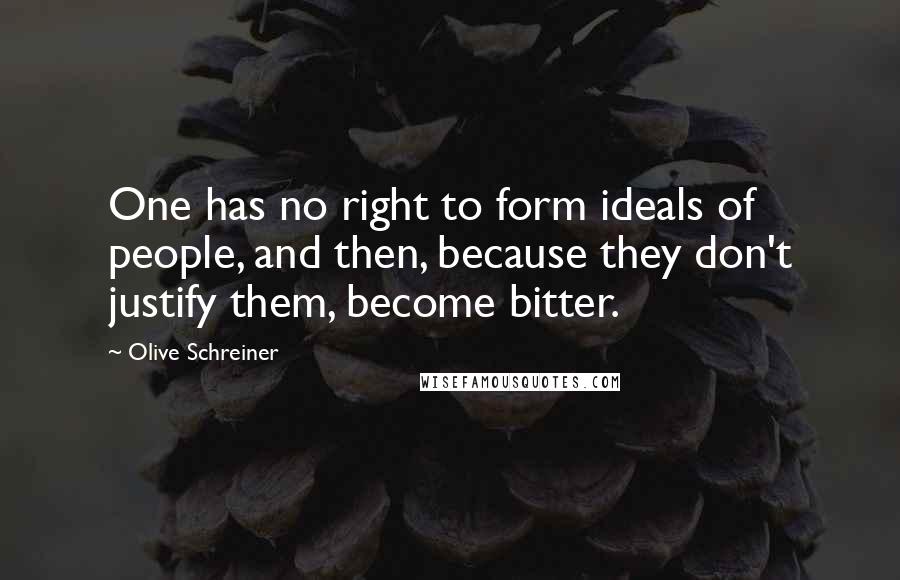 One has no right to form ideals of people, and then, because they don't justify them, become bitter.

~ Olive Schreiner

WISEFAMOUSQUOTES.COM